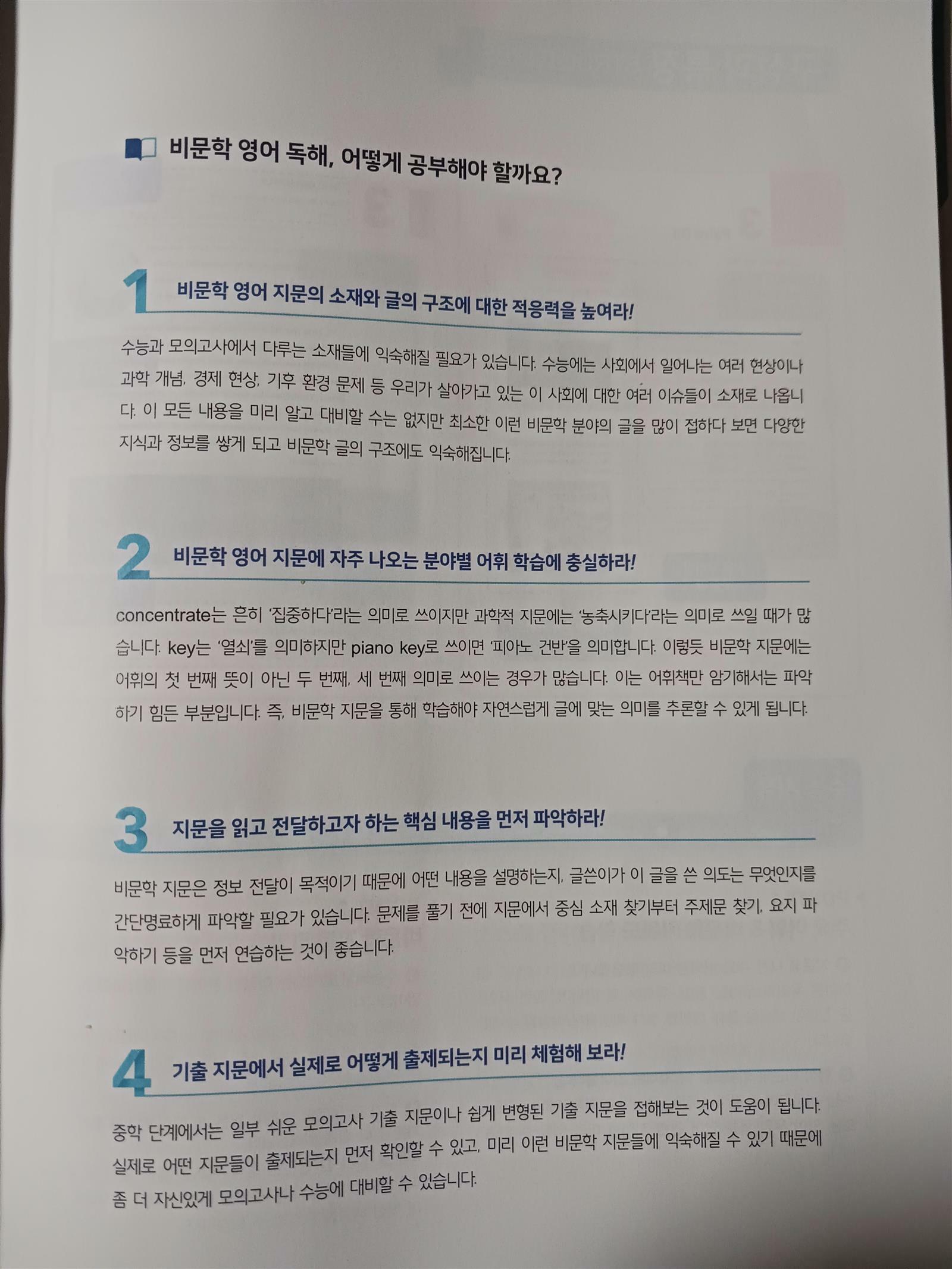 비문학 영어 독해, 어떻게 공부해야 할까요?

1 비문학 영어 지문의 소재와 글의 구조에 대한 적응력을 높여라!

수능과 모의고사에서 다루는 소재들에 익숙해질 필요가 있습니다. 수능에는 사회에서 일어나는 여러 현상이나 과학 개념, 경제 현상, 기후 환경 문제 등 우리가 살아가고 있는 이 사회에 대한 여러 이슈들이 소재로 나옵니다. 이 모든 내용을 미리 알고 대비할 수는 없지만 최소한 이런 비문학 분야의 글을 많이 접하다 보면 다양한 지식과 정보를 쌓게 되고 비문학 글의 구조에도 익숙해집니다.

2 비문학 영어 지문에 자주 나오는 분야별 어휘 학습에 충실하라!

concentrate는 흔히 '집중하다'라는 의미로 쓰이지만 과학적 지문에는 '농축시키다'라는 의미로 쓰일 때가 많습니다. key는 '열쇠'를 의미하지만 piano key로 쓰이면 '피아노 건반'을 의미합니다. 이렇듯 비문학 지문에는 어휘의 첫 번째 뜻이 아닌 두 번째, 세 번째 의미로 쓰이는 경우가 많습니다. 이는 어휘책만 암기해서는 파악하기 힘든 부분입니다. 즉, 비문학 지문을 통해 학습해야 자연스럽게 글에 맞는 의미를 추론할 수 있게 됩니다.

3 지문을 읽고 전달하고자 하는 핵심 내용을 먼저 파악하라!

비문학 지문은 정보 전달이 목적이기 때문에 어떤 내용을 설명하는지, 글쓴이가 이 글을 쓴 의도는 무엇인지를 간단명료하게 파악할 필요가 있습니다. 문제를 풀기 전에 지문에서 중심 소재 찾기부터 주제문 찾기, 요지 파악하기 등을 먼저 연습하는 것이 좋습니다.

4 기출 지문에서 실제로 어떻게 출제되는지 미리 체험해 보라!

중학 단계에서는 일부 쉬운 모의고사 기출 지문이나 쉽게 변형된 기출 지문을 접해보는 것이 도움이 됩니다. 실제로 어떤 지문들이 출제되는지 먼저 확인할 수 있고, 미리 이런 비문학 지문들에 익숙해질 수 있기 때문에 좀 더 자신있게 모의고사나 수능에 대비할 수 있습니다.